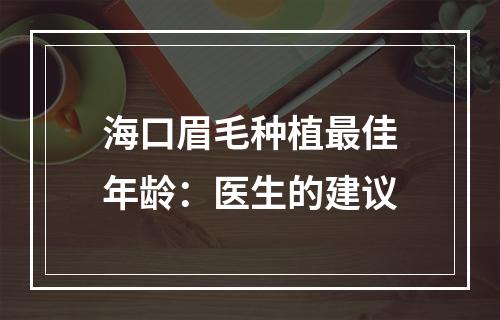 海口眉毛种植最佳年龄：医生的建议